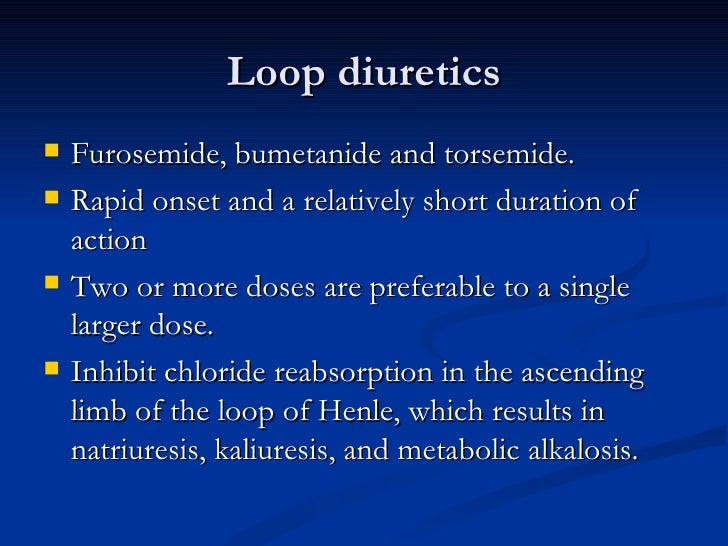 Loop diuretics

- Furosemide, bumetanide and torsemide.
- Rapid onset and a relatively short duration of action
- Two or more doses are preferable to a single larger dose.
- Inhibit chloride reabsorption in the ascending limb of the loop of Henle, which results in natriuresis, kaliuresis, and metabolic alkalosis.